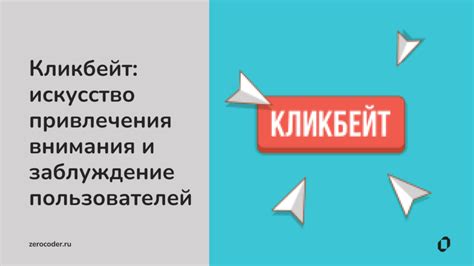 Кликбейт: искусство привлечения внимания и заблуждение пользователей

zerocoder.ru

КЛИКБЕЙТ